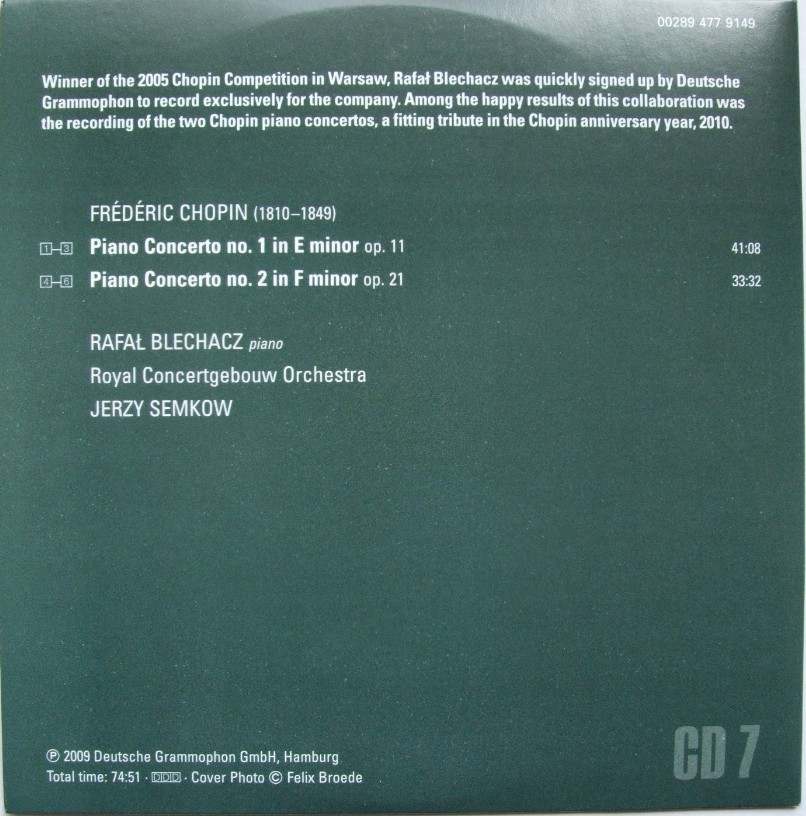 00289 477 9149

Winner of the 2005 Chopin Competition in Warsaw, Rafał Blechacz was quickly signed up by Deutsche Grammophon to record exclusively for the company. Among the happy results of this collaboration was the recording of the two Chopin piano concertos, a fitting tribute in the Chopin anniversary year, 2010.

FRÉDÉRIC CHOPIN (1810–1849)

1–3 Piano Concerto no. 1 in E minor op. 11 41:08

4–6 Piano Concerto no. 2 in F minor op. 21 33:32

RAFAŁ BLECHACZ piano
Royal Concertgebouw Orchestra
JERZY SEMKOW

℗ 2009 Deutsche Grammophon GmbH, Hamburg
Total time: 74:51 · DDD · Cover Photo © Felix Broede

CD 7